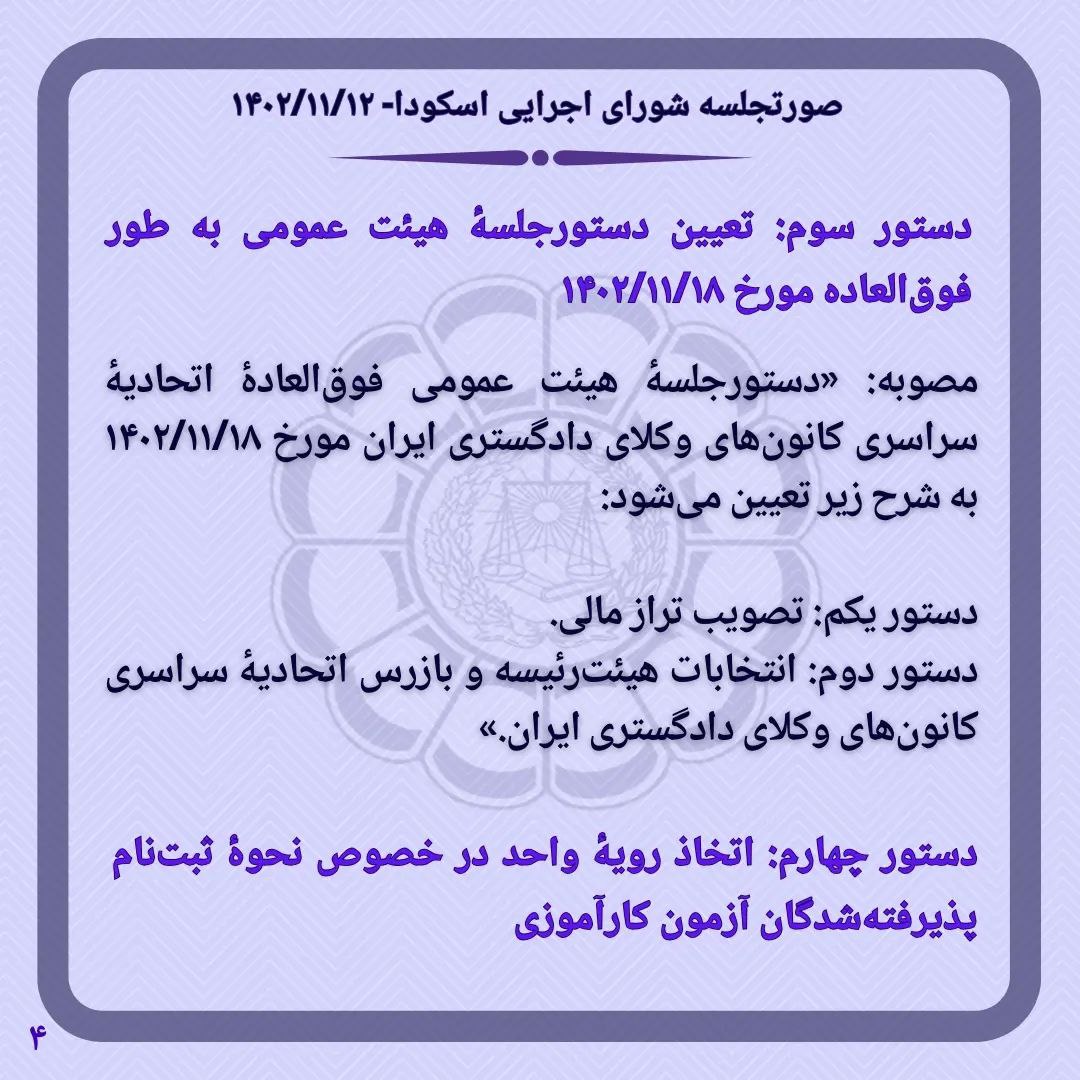 صورتجلسه شورای اجرایی اسکودا- ۱۴۰۲/۱۱/۱۲

دستور سوم: تعیین دستورجلسهٔ هیئت عمومی به طور فوق‌العاده مورخ ۱۴۰۲/۱۱/۱۸

مصوبه: «دستورجلسهٔ هیئت عمومی فوق‌العادهٔ اتحادیهٔ سراسری کانون‌های وکلای دادگستری ایران مورخ ۱۴۰۲/۱۱/۱۸ به شرح زیر تعیین می‌شود:

دستور یکم: تصویب تراز مالی.
دستور دوم: انتخابات هیئت‌رئیسه و بازرس اتحادیهٔ سراسری کانون‌های وکلای دادگستری ایران.»

دستور چهارم: اتخاذ رویهٔ واحد در خصوص نحوهٔ ثبت‌نام پذیرفته‌شدگان آزمون کارآموزی

۴